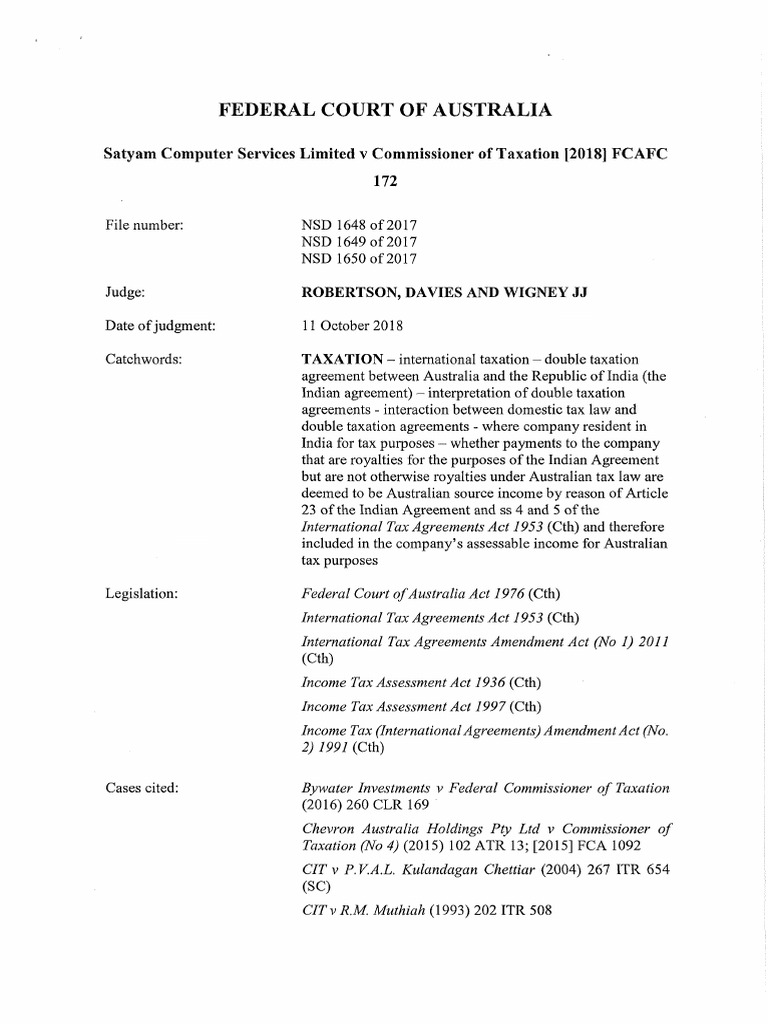 FEDERAL COURT OF AUSTRALIA

Satyam Computer Services Limited v Commissioner of Taxation [2018] FCAFC 172

File number: NSD 1648 of 2017
NSD 1649 of 2017
NSD 1650 of 2017

Judge: ROBERTSON, DAVIES AND WIGNEY JJ

Date of judgment: 11 October 2018

Catchwords: TAXATION – international taxation – double taxation agreement between Australia and the Republic of India (the Indian agreement) – interpretation of double taxation agreements - interaction between domestic tax law and double taxation agreements - where company resident in India for tax purposes – whether payments to the company that are royalties for the purposes of the Indian Agreement but are not otherwise royalties under Australian tax law are deemed to be Australian source income by reason of Article 23 of the Indian Agreement and ss 4 and 5 of the International Tax Agreements Act 1953 (Cth) and therefore included in the company's assessable income for Australian tax purposes

Legislation: Federal Court of Australia Act 1976 (Cth)

International Tax Agreements Act 1953 (Cth)

International Tax Agreements Amendment Act (No 1) 2011 (Cth)

Income Tax Assessment Act 1936 (Cth)

Income Tax Assessment Act 1997 (Cth)

Income Tax (International Agreements) Amendment Act (No. 2) 1991 (Cth)

Cases cited: Bywater Investments v Federal Commissioner of Taxation (2016) 260 CLR 169

Chevron Australia Holdings Pty Ltd v Commissioner of Taxation (No 4) (2015) 102 ATR 13; [2015] FCA 1092

CIT v P.V.A.L. Kulandagan Chettiar (2004) 267 ITR 654 (SC)

CIT v R.M. Muthiah (1993) 202 ITR 508